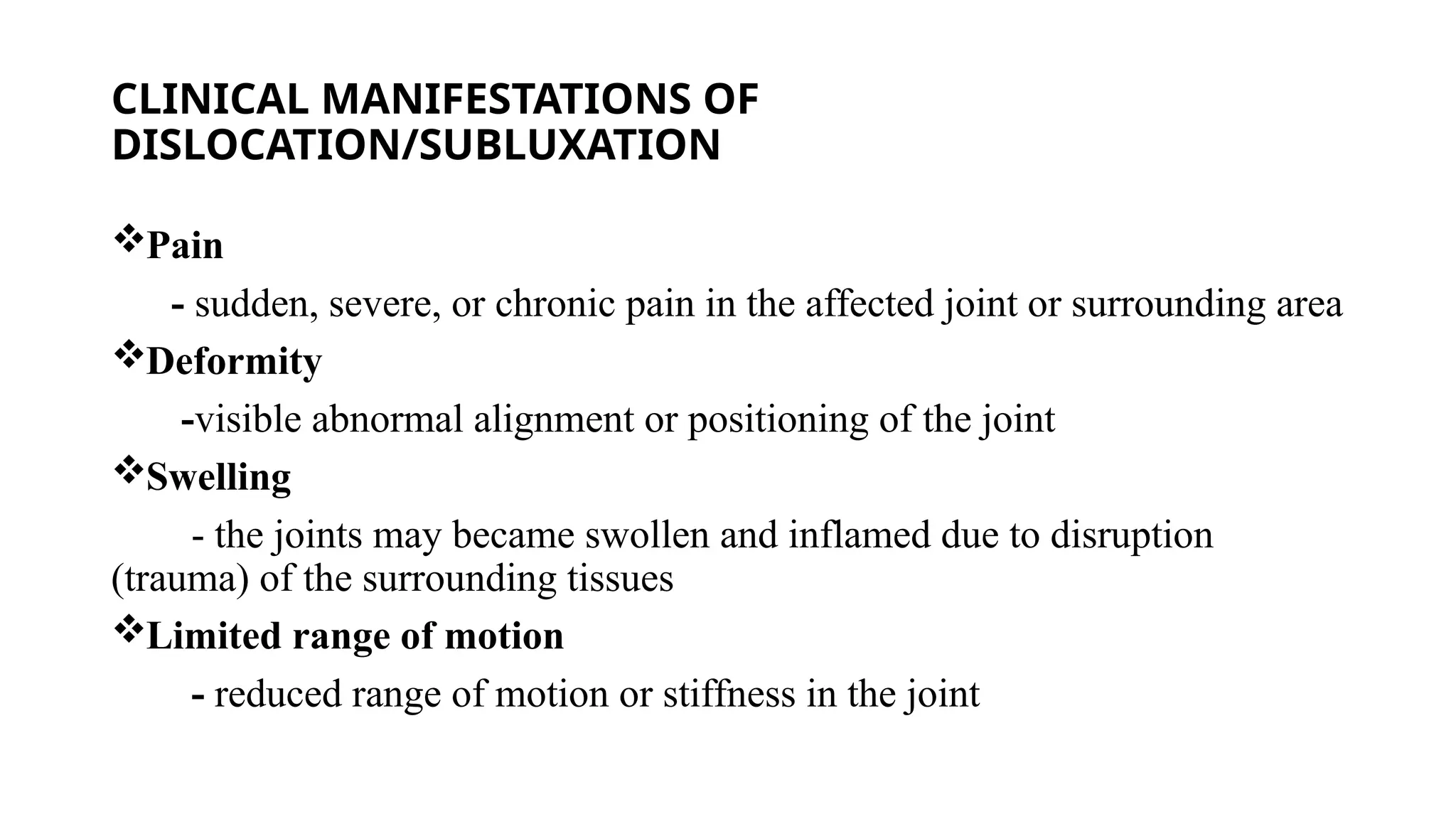 CLINICAL MANIFESTATIONS OF DISLOCATION/SUBLUXATION

❖Pain

- sudden, severe, or chronic pain in the affected joint or surrounding area

❖Deformity

-visible abnormal alignment or positioning of the joint

❖Swelling

- the joints may became swollen and inflamed due to disruption (trauma) of the surrounding tissues

❖Limited range of motion

- reduced range of motion or stiffness in the joint